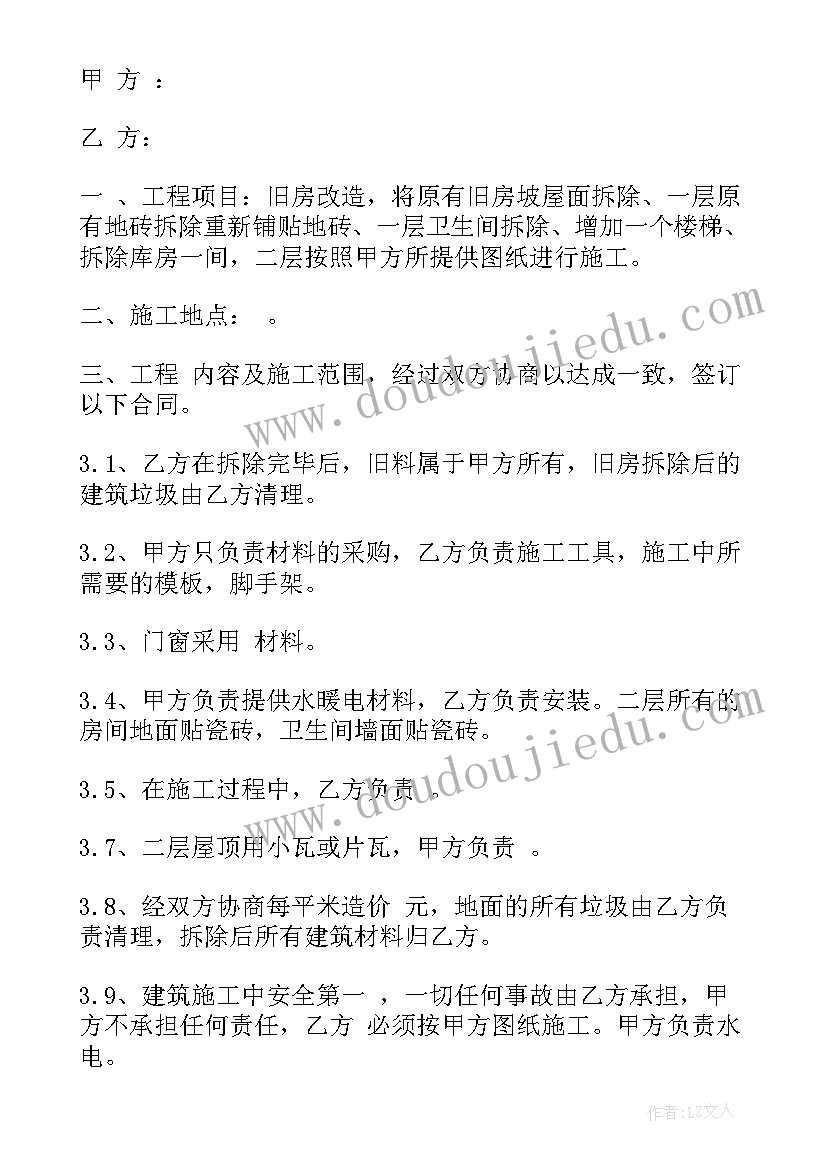 甲 方 ：

乙 方：

一 、工程项目：旧房改造，将原有旧房坡屋面拆除、一层原有地砖拆除重新铺贴地砖、一层卫生间拆除、增加一个楼梯、拆除库房一间，二层按照甲方所提供图纸进行施工。

二、施工地点： 。

三、工程 内容及施工范围，经过双方协商以达成一致，签订以下合同。

3.1、乙方在拆除完毕后，旧料属于甲方所有，旧房拆除后的建筑垃圾由乙方清理。

3.2、甲方只负责材料的采购，乙方负责施工工具，施工中所需要的模板，脚手架。

3.3、门窗采用 材料。

3.4、甲方负责提供水暖电材料，乙方负责安装。二层所有的房间地面贴瓷砖，卫生间墙面贴瓷砖。

3.5、在施工过程中，乙方负责 。

3.7、二层屋顶用小瓦或片瓦，甲方负责 。

3.8、经双方协商每平米造价 元，地面的所有垃圾由乙方负责清理，拆除后所有建筑材料归乙方。

3.9、建筑施工中安全第一 ，一切任何事故由乙方承担，甲方不承担任何责任，乙方 必须按甲方图纸施工。甲方负责水电。

www.doudoujiedu.com

www.doudoujiedu.com

作者：LZ文人